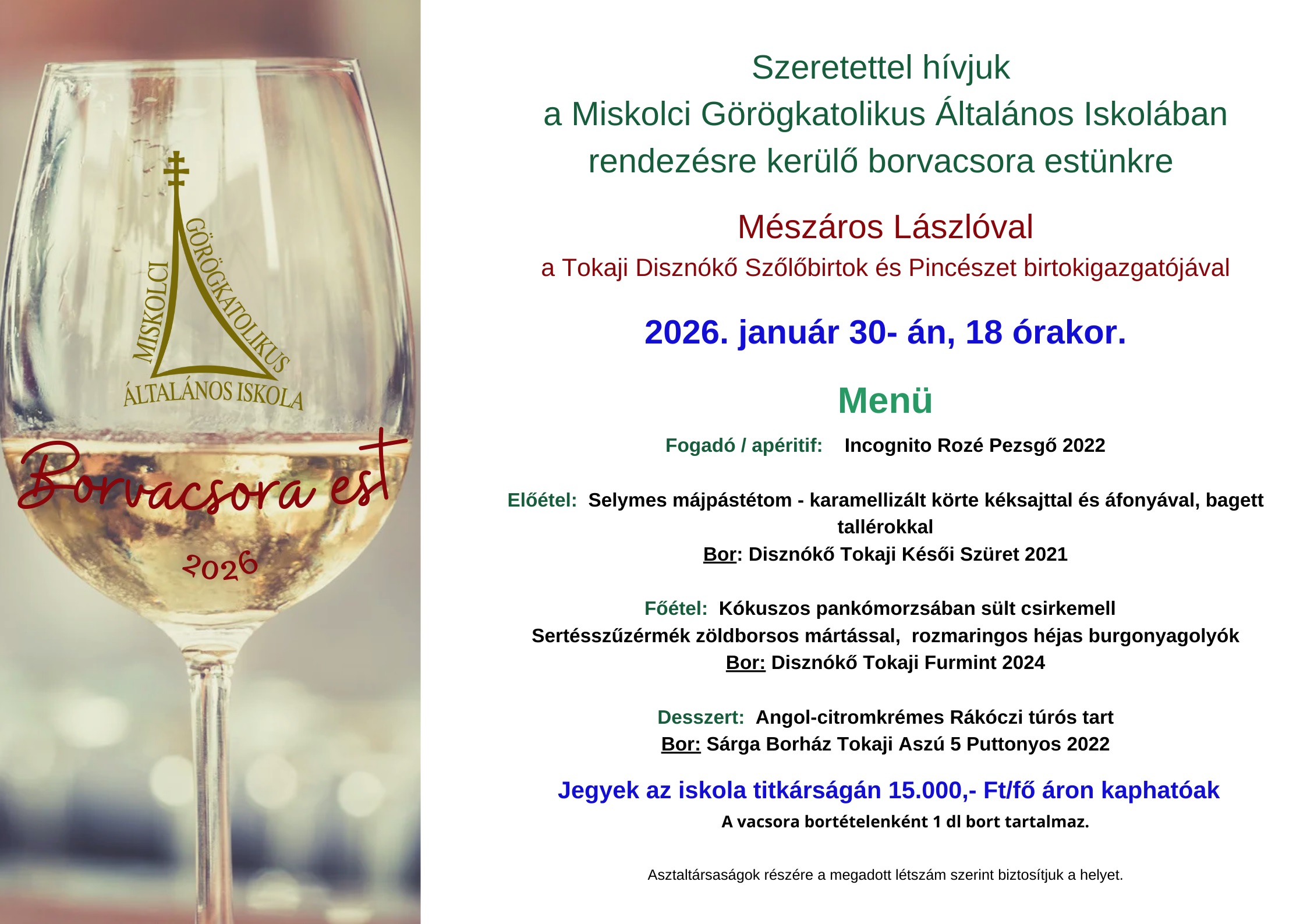 MISKOLCI GÖRÖGKATOLIKUS ÁLTALÁNOS ISKOLA

Borvacsora est

2026

Szeretettel hívjuk
a Miskolci Görögkatolikus Általános Iskolában
rendezésre kerülő borvacsora estünkre

Mészáros Lászlóval
a Tokaji Disznókő Szőlőbirtok és Pincészet birtokigazgatójával

2026. január 30- án, 18 órakor.

Menü

Fogadó / apéritif: Incognito Rozé Pezsgő 2022

Előétel: Selymes májpástétom - karamellizált körte kéksajttal és áfonyával, bagett tallérokkal
Bor: Disznókő Tokaji Késői Szüret 2021

Főétel: Kókuszos pankómorzsában sült csirkemell
Sertésszűzérmék zöldborsos mártással, rozmaringos héjas burgonyagolyók
Bor: Disznókő Tokaji Furmint 2024

Desszert: Angol-citromkrémes Rákóczi túrós tart
Bor: Sárga Borház Tokaji Aszú 5 Puttonyos 2022

Jegyek az iskola titkárságán 15.000,- Ft/fő áron kaphatóak
A vacsora bortételenként 1 dl bort tartalmaz.

Asztaltársaságok részére a megadott létszám szerint biztosítjuk a helyet.